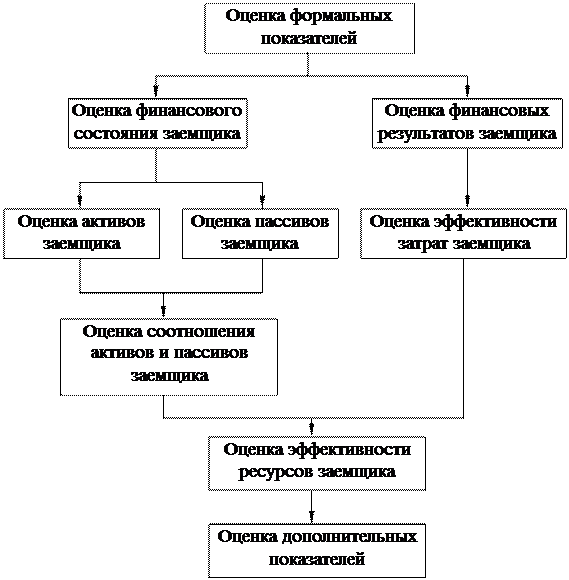 Оценка формальных показателей

Оценка финансового состояния заемщика

Оценка финансовых результатов заемщика

Оценка активов заемщика

Оценка пассивов заемщика

Оценка эффективности затрат заемщика

Оценка соотношения активов и пассивов заемщика

Оценка эффективности ресурсов заемщика

Оценка дополнительных показателей